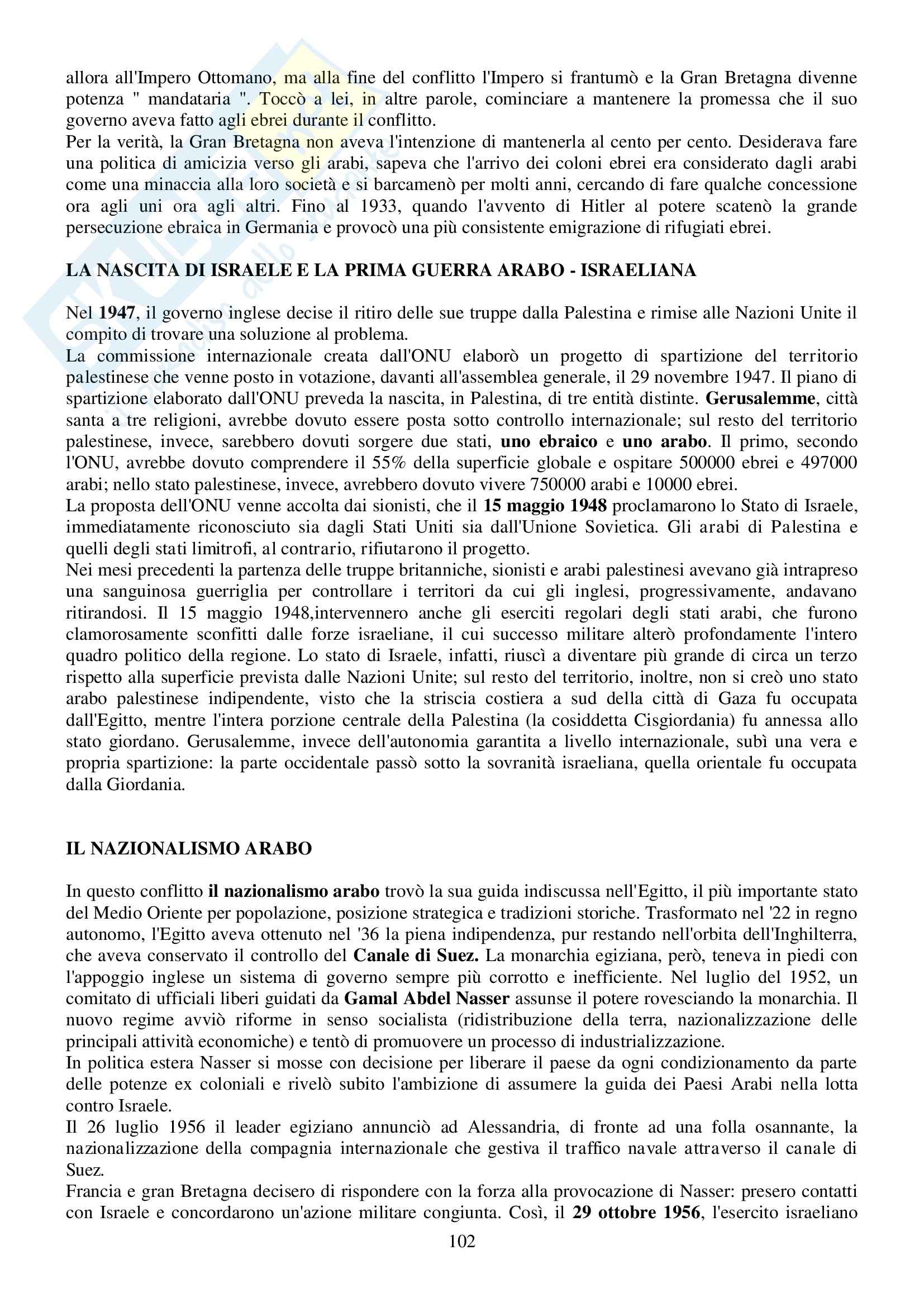 allora all'Impero Ottomano, ma alla fine del conflitto l'Impero si frantumò e la Gran Bretagna divenne potenza " mandataria ". Toccò a lei, in altre parole, cominciare a mantenere la promessa che il suo governo aveva fatto agli ebrei durante il conflitto.
Per la verità, la Gran Bretagna non aveva l'intenzione di mantenerla al cento per cento. Desiderava fare una politica di amicizia verso gli arabi, sapeva che l'arrivo dei coloni ebrei era considerato dagli arabi come una minaccia alla loro società e si barcamenò per molti anni, cercando di fare qualche concessione ora agli uni ora agli altri. Fino al 1933, quando l'avvento di Hitler al potere scatenò la grande persecuzione ebraica in Germania e provocò una più consistente emigrazione di rifugiati ebrei.

LA NASCITA DI ISRAELE E LA PRIMA GUERRA ARABO - ISRAELIANA

Nel 1947, il governo inglese decise il ritiro delle sue truppe dalla Palestina e rimise alle Nazioni Unite il compito di trovare una soluzione al problema.
La commissione internazionale creata dall'ONU elaborò un progetto di spartizione del territorio palestinese che venne posto in votazione, davanti all'assemblea generale, il 29 novembre 1947. Il piano di spartizione elaborato dall'ONU preveda la nascita, in Palestina, di tre entità distinte. Gerusalemme, città santa a tre religioni, avrebbe dovuto essere posta sotto controllo internazionale; sul resto del territorio palestinese, invece, sarebbero dovuti sorgere due stati, uno ebraico e uno arabo. Il primo, secondo l'ONU, avrebbe dovuto comprendere il 55% della superficie globale e ospitare 500000 ebrei e 497000 arabi; nello stato palestinese, invece, avrebbero dovuto vivere 750000 arabi e 10000 ebrei.
La proposta dell'ONU venne accolta dai sionisti, che il 15 maggio 1948 proclamarono lo Stato di Israele, immediatamente riconosciuto sia dagli Stati Uniti sia dall'Unione Sovietica. Gli arabi di Palestina e quelli degli stati limitrofi, al contrario, rifiutarono il progetto.
Nei mesi precedenti la partenza delle truppe britanniche, sionisti e arabi palestinesi avevano già intrapreso una sanguinosa guerriglia per controllare i territori da cui gli inglesi, progressivamente, andavano ritirandosi. Il 15 maggio 1948,intervennero anche gli eserciti regolari degli stati arabi, che furono clamorosamente sconfitti dalle forze israeliane, il cui successo militare alterò profondamente l'intero quadro politico della regione. Lo stato di Israele, infatti, riuscì a diventare più grande di circa un terzo rispetto alla superficie prevista dalle Nazioni Unite; sul resto del territorio, inoltre, non si creò uno stato arabo palestinese indipendente, visto che la striscia costiera a sud della città di Gaza fu occupata dall'Egitto, mentre l'intera porzione centrale della Palestina (la cosiddetta Cisgiordania) fu annessa allo stato giordano. Gerusalemme, invece dell'autonomia garantita a livello internazionale, subì una vera e propria spartizione: la parte occidentale passò sotto la sovranità israeliana, quella orientale fu occupata dalla Giordania.

IL NAZIONALISMO ARABO

In questo conflitto il nazionalismo arabo trovò la sua guida indiscussa nell'Egitto, il più importante stato del Medio Oriente per popolazione, posizione strategica e tradizioni storiche. Trasformato nel '22 in regno autonomo, l'Egitto aveva ottenuto nel '36 la piena indipendenza, pur restando nell'orbita dell'Inghilterra, che aveva conservato il controllo del Canale di Suez. La monarchia egiziana, però, teneva in piedi con l'appoggio inglese un sistema di governo sempre più corrotto e inefficiente. Nel luglio del 1952, un comitato di ufficiali liberi guidati da Gamal Abdel Nasser assunse il potere rovesciando la monarchia. Il nuovo regime avviò riforme in senso socialista (ridistribuzione della terra, nazionalizzazione delle principali attività economiche) e tentò di promuovere un processo di industrializzazione.
In politica estera Nasser si mosse con decisione per liberare il paese da ogni condizionamento da parte delle potenze ex coloniali e rivelò subito l'ambizione di assumere la guida dei Paesi Arabi nella lotta contro Israele.
Il 26 luglio 1956 il leader egiziano annunciò ad Alessandria, di fronte ad una folla osannante, la nazionalizzazione della compagnia internazionale che gestiva il traffico navale attraverso il canale di Suez.
Francia e gran Bretagna decisero di rispondere con la forza alla provocazione di Nasser: presero contatti con Israele e concordarono un'azione militare congiunta. Così, il 29 ottobre 1956, l'esercito israeliano

102